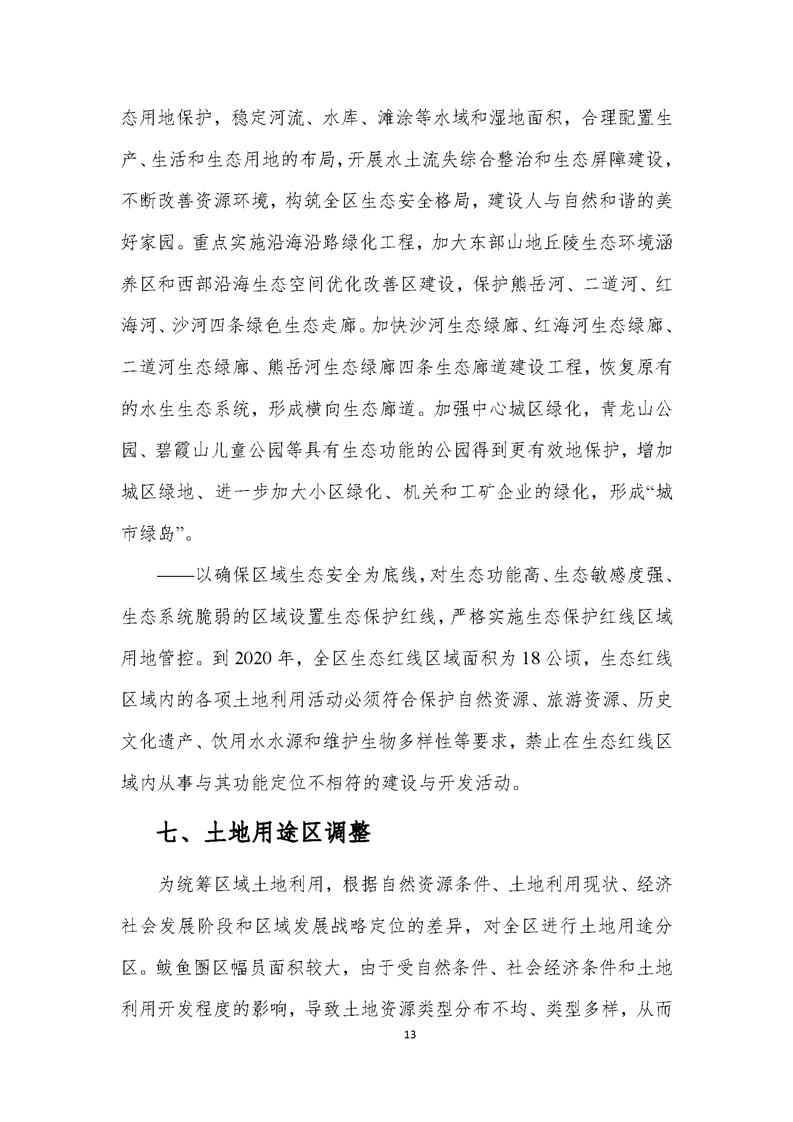 态用地保护，稳定河流、水库、滩涂等水域和湿地面积，合理配置生产、生活和生态用地的布局，开展水土流失综合整治和生态屏障建设，不断改善资源环境，构筑全区生态安全格局，建设人与自然和谐的美好家园。重点实施沿海沿路绿化工程，加大东部山地丘陵生态环境涵养区和西部沿海生态空间优化改善区建设，保护熊岳河、二道河、红海河、沙河四条绿色生态走廊。加快沙河生态绿廊、红海河生态绿廊、二道河生态绿廊、熊岳河生态绿廊四条生态廊道建设工程，恢复原有的水生生态系统，形成横向生态廊道。加强中心城区绿化，青龙山公园、碧霞山儿童公园等具有生态功能的公园得到更有效地保护，增加城区绿地、进一步加大小区绿化、机关和工矿企业的绿化，形成“城市绿岛”。

——以确保区域生态安全为底线，对生态功能高、生态敏感度强、生态系统脆弱的区域设置生态保护红线，严格实施生态保护红线区域用地管控。到 2020 年，全区生态红线区域面积为 18 公顷，生态红线区域内的各项土地利用活动必须符合保护自然资源、旅游资源、历史文化遗产、饮用水水源和维护生物多样性等要求，禁止在生态红线区域内从事与其功能定位不相符的建设与开发活动。

七、土地用途区调整

为统筹区域土地利用，根据自然资源条件、土地利用现状、经济社会发展阶段和区域发展战略定位的差异，对全区进行土地用途分区。鲅鱼圈区幅员面积较大，由于受自然条件、社会经济条件和土地利用开发程度的影响，导致土地资源类型分布不均、类型多样，从而

13